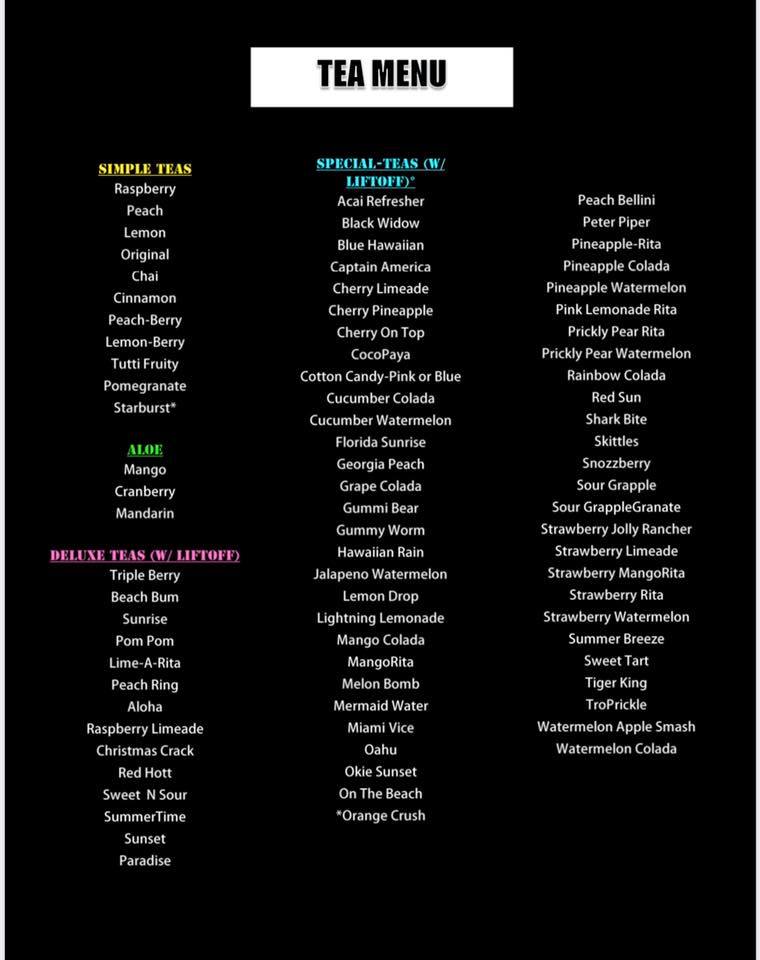 TEA MENU

SIMPLE TEAS
Raspberry
Peach
Lemon
Original
Chai
Cinnamon
Peach-Berry
Lemon-Berry
Tutti Fruity
Pomegranate
Starburst*

ALOE
Mango
Cranberry
Mandarin

DELUXE TEAS (W/ LIFTOFF)
Triple Berry
Beach Bum
Sunrise
Pom Pom
Lime-A-Rita
Peach Ring
Aloha
Raspberry Limeade
Christmas Crack
Red Hott
Sweet N Sour
SummerTime
Sunset
Paradise

SPECIAL-TEAS (W/ LIFTOFF)*
Acai Refresher
Black Widow
Blue Hawaiian
Captain America
Cherry Limeade
Cherry Pineapple
Cherry On Top
CocoPaya
Cotton Candy-Pink or Blue
Cucumber Colada
Cucumber Watermelon
Florida Sunrise
Georgia Peach
Grape Colada
Gummi Bear
Gummy Worm
Hawaiian Rain
Jalapeno Watermelon
Lemon Drop
Lightning Lemonade
Mango Colada
MangoRita
Melon Bomb
Mermaid Water
Miami Vice
Oahu
Okie Sunset
On The Beach
*Orange Crush

Peach Bellini
Peter Piper
Pineapple-Rita
Pineapple Colada
Pineapple Watermelon
Pink Lemonade Rita
Prickly Pear Rita
Prickly Pear Watermelon
Rainbow Colada
Red Sun
Shark Bite
Skittles
Snozzberry
Sour Grapple
Sour GrappleGranate
Strawberry Jolly Rancher
Strawberry Limeade
Strawberry MangoRita
Strawberry Rita
Strawberry Watermelon
Summer Breeze
Sweet Tart
Tiger King
TroPrickle
Watermelon Apple Smash
Watermelon Colada